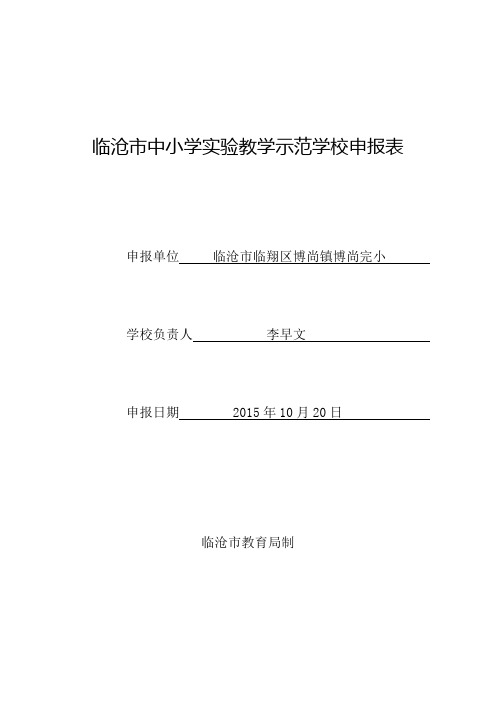 临沧市中小学实验教学示范学校申报表

申报单位 临沧市临翔区博尚镇博尚完小

学校负责人 李早文

申报日期 2015 年 10 月 20 日

临沧市教育局制